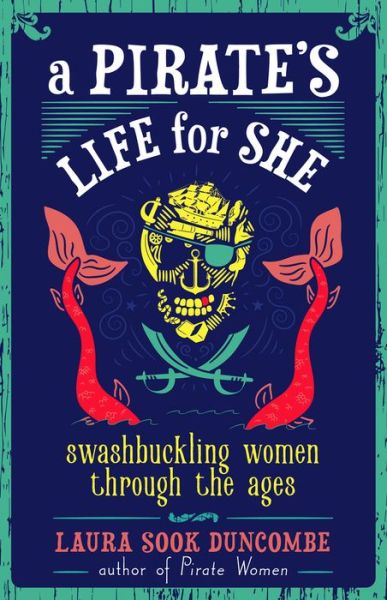 a PIRATE'S LIFE for SHE

swashbuckling women through the ages

LAURA SOOK DUNCOMBE

author of Pirate Women